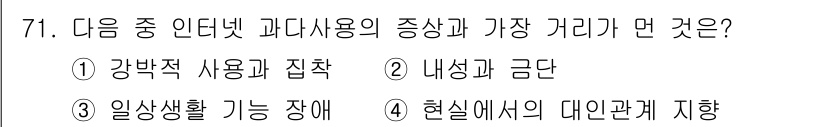 71. 다음 중 인터넷 과다사용의 증상과 가장 거리가 먼 것은?

① 강박적 사용과 집착 ② 내성과 금단

③ 일상생활 기능 장애 ④ 현실에서의 대인관계 지향